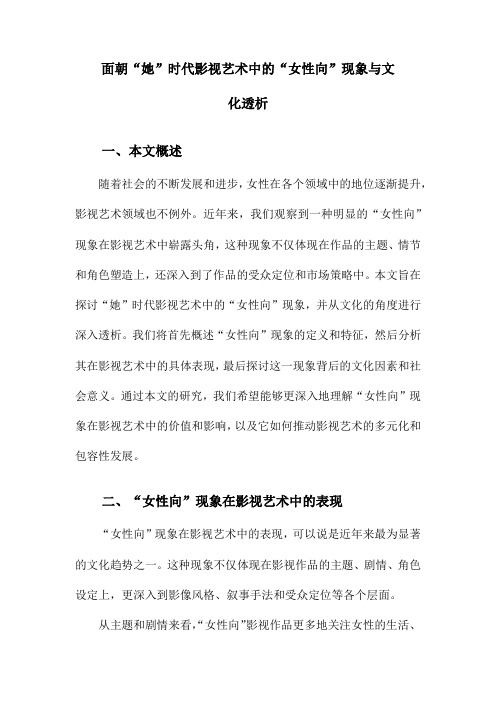 面朝“她”时代影视艺术中的“女性向”现象与文化透析

一、本文概述

随着社会的不断发展和进步，女性在各个领域中的地位逐渐提升，影视艺术领域也不例外。近年来，我们观察到一种明显的“女性向”现象在影视艺术中崭露头角，这种现象不仅体现在作品的主题、情节和角色塑造上，还深入到了作品的受众定位和市场策略中。本文旨在探讨“她”时代影视艺术中的“女性向”现象，并从文化的角度进行深入透析。我们将首先概述“女性向”现象的定义和特征，然后分析其在影视艺术中的具体表现，最后探讨这一现象背后的文化因素和社会意义。通过本文的研究，我们希望能够更深入地理解“女性向”现象在影视艺术中的价值和影响，以及它如何推动影视艺术的多元化和包容性发展。

二、“女性向”现象在影视艺术中的表现

“女性向”现象在影视艺术中的表现，可以说是近年来最为显著的文化趋势之一。这种现象不仅体现在影视作品的主题、剧情、角色设定上，更深入到影像风格、叙事手法和受众定位等各个层面。

从主题和剧情来看，“女性向”影视作品更多地关注女性的生活、